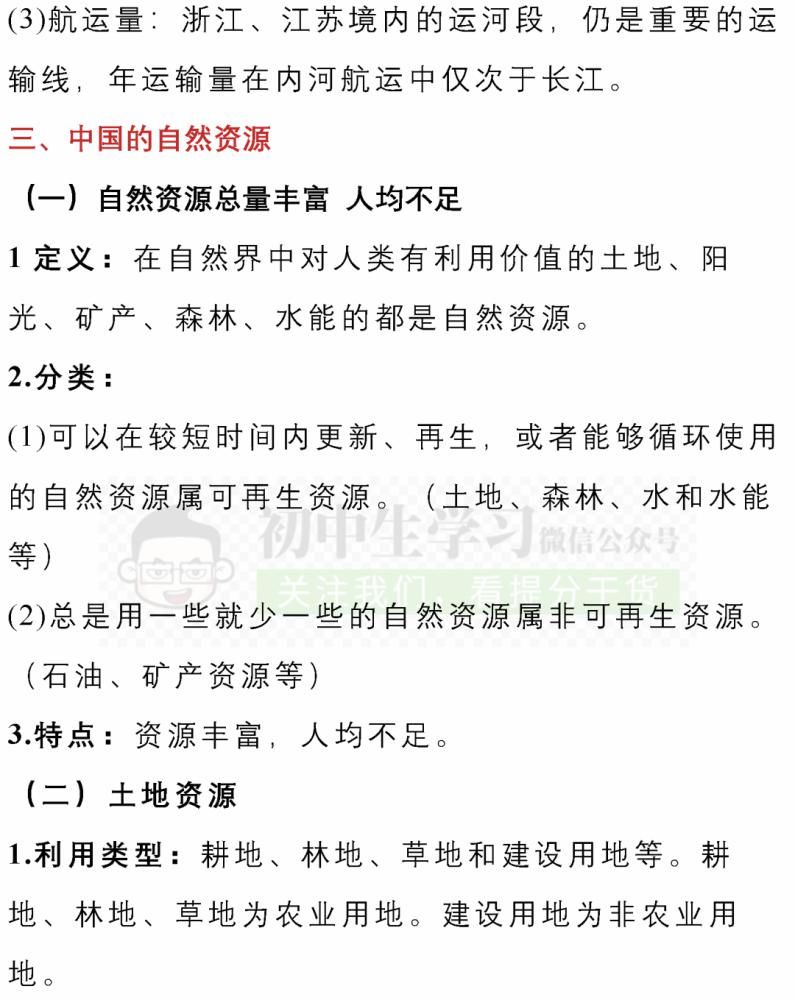 (3)航运量：浙江、江苏境内的运河段，仍是重要的运输线，年运输量在内河航运中仅次于长江。

三、中国的自然资源

（一）自然资源总量丰富 人均不足

1 定义：在自然界中对人类有利用价值的土地、阳光、矿产、森林、水能的都是自然资源。

2.分类：

(1)可以在较短时间内更新、再生，或者能够循环使用的自然资源属可再生资源。（土地、森林、水和水能等）

初中生学习 微信公众号
关注我们，看提分干货

(2)总是用一些就少一些的自然资源属非可再生资源。（石油、矿产资源等）

3.特点：资源丰富，人均不足。

（二）土地资源

1.利用类型：耕地、林地、草地和建设用地等。耕地、林地、草地为农业用地。建设用地为非农业用地。